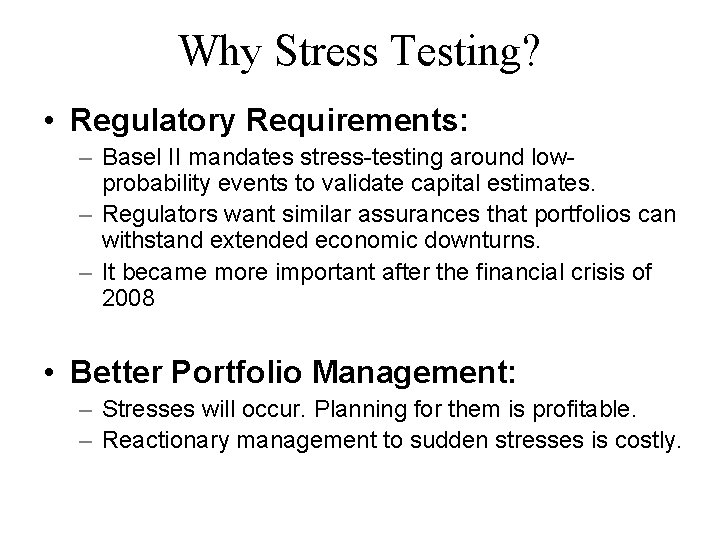 Why Stress Testing?

• Regulatory Requirements:
– Basel II mandates stress-testing around low-probability events to validate capital estimates.
– Regulators want similar assurances that portfolios can withstand extended economic downturns.
– It became more important after the financial crisis of 2008

• Better Portfolio Management:
– Stresses will occur. Planning for them is profitable.
– Reactionary management to sudden stresses is costly.